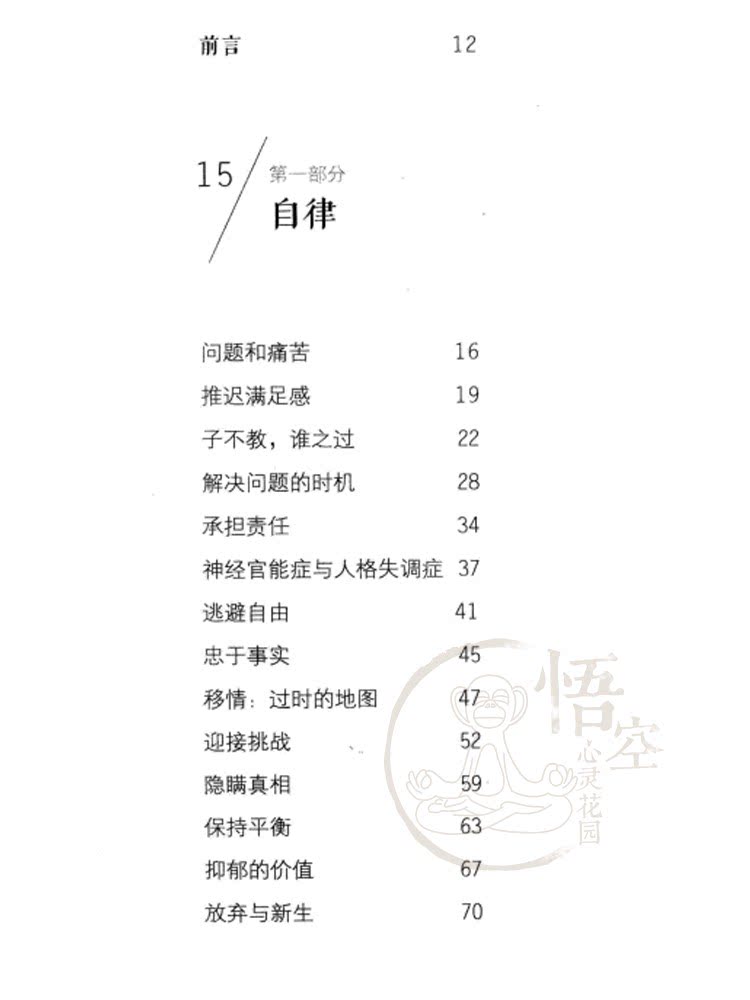 前言 12

15 第一部分
自律

问题和痛苦 16
推迟满足感 19
子不教，谁之过 22
解决问题的时机 28
承担责任 34
神经官能症与人格失调症 37
逃避自由 41
忠于事实 45
移情：过时的地图 47
迎接挑战 52
隐瞒真相 59
保持平衡 63
抑郁的价值 67
放弃与新生 70

悟空
心灵花园